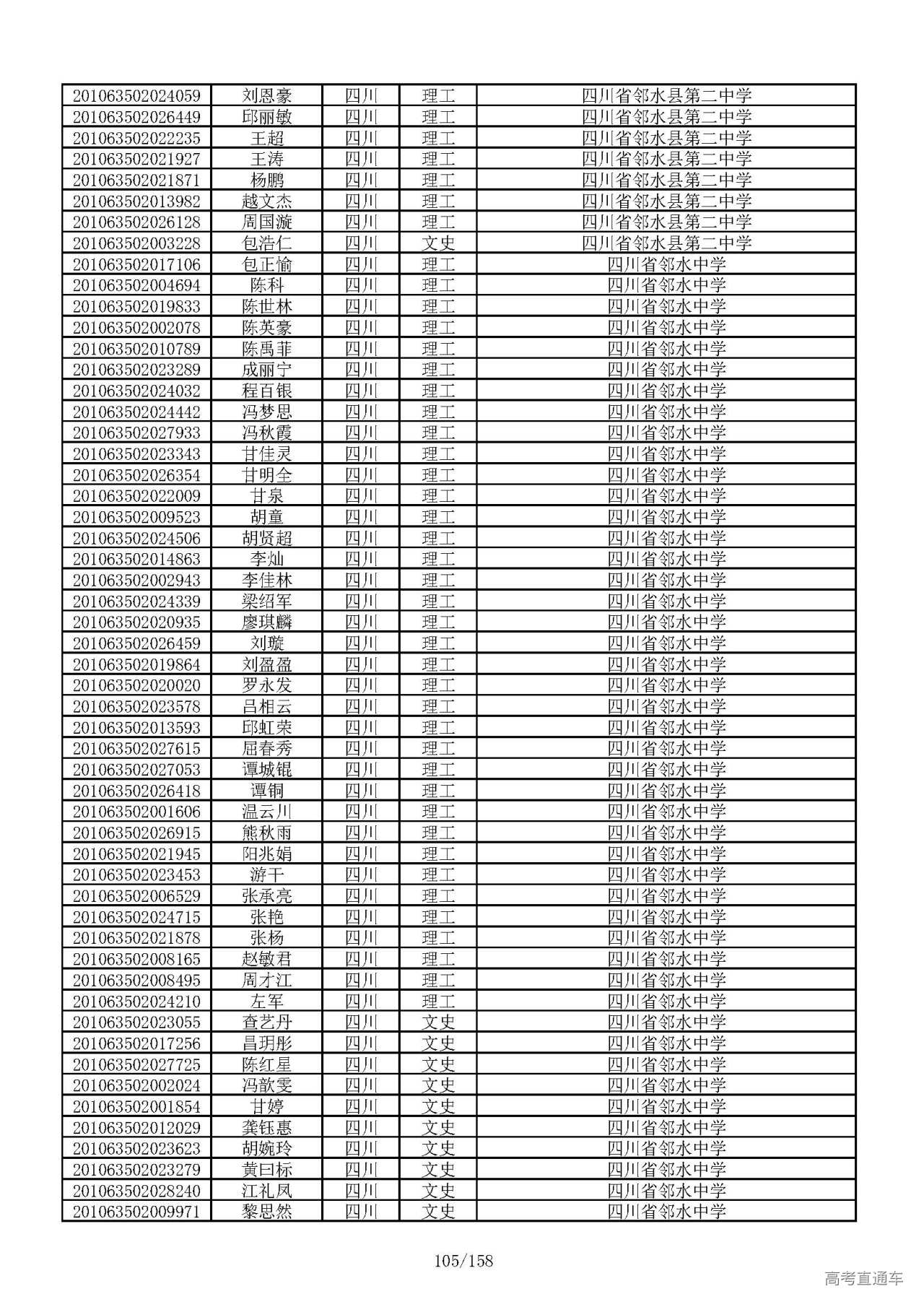 | 201063502024059 | 刘恩豪 | 四川 | 理工 | 四川省邻水县第二中学 |
|---|---|---|---|---|
| 201063502026449 | 邱丽敏 | 四川 | 理工 | 四川省邻水县第二中学 |
| 201063502022235 | 王超 | 四川 | 理工 | 四川省邻水县第二中学 |
| 201063502021927 | 王涛 | 四川 | 理工 | 四川省邻水县第二中学 |
| 201063502021871 | 杨鹏 | 四川 | 理工 | 四川省邻水县第二中学 |
| 201063502013982 | 越文杰 | 四川 | 理工 | 四川省邻水县第二中学 |
| 201063502026128 | 周国漩 | 四川 | 理工 | 四川省邻水县第二中学 |
| 201063502003228 | 包浩仁 | 四川 | 文史 | 四川省邻水县第二中学 |
| 201063502017106 | 包正愉 | 四川 | 理工 | 四川省邻水中学 |
| 201063502004694 | 陈科 | 四川 | 理工 | 四川省邻水中学 |
| 201063502019833 | 陈世林 | 四川 | 理工 | 四川省邻水中学 |
| 201063502002078 | 陈英豪 | 四川 | 理工 | 四川省邻水中学 |
| 201063502010789 | 陈禹菲 | 四川 | 理工 | 四川省邻水中学 |
| 201063502023289 | 成丽宁 | 四川 | 理工 | 四川省邻水中学 |
| 201063502024032 | 程百银 | 四川 | 理工 | 四川省邻水中学 |
| 201063502024442 | 冯梦思 | 四川 | 理工 | 四川省邻水中学 |
| 201063502027933 | 冯秋霞 | 四川 | 理工 | 四川省邻水中学 |
| 201063502023343 | 甘佳灵 | 四川 | 理工 | 四川省邻水中学 |
| 201063502026354 | 甘明全 | 四川 | 理工 | 四川省邻水中学 |
| 201063502022009 | 甘泉 | 四川 | 理工 | 四川省邻水中学 |
| 201063502009523 | 胡童 | 四川 | 理工 | 四川省邻水中学 |
| 201063502024506 | 胡贤超 | 四川 | 理工 | 四川省邻水中学 |
| 201063502014863 | 李灿 | 四川 | 理工 | 四川省邻水中学 |
| 201063502002943 | 李佳林 | 四川 | 理工 | 四川省邻水中学 |
| 201063502024339 | 梁绍军 | 四川 | 理工 | 四川省邻水中学 |
| 201063502020935 | 廖琪麟 | 四川 | 理工 | 四川省邻水中学 |
| 201063502026459 | 刘璇 | 四川 | 理工 | 四川省邻水中学 |
| 201063502019864 | 刘盈盈 | 四川 | 理工 | 四川省邻水中学 |
| 201063502020020 | 罗永发 | 四川 | 理工 | 四川省邻水中学 |
| 201063502023578 | 吕相云 | 四川 | 理工 | 四川省邻水中学 |
| 201063502013593 | 邱虹荣 | 四川 | 理工 | 四川省邻水中学 |
| 201063502027615 | 屈春秀 | 四川 | 理工 | 四川省邻水中学 |
| 201063502027053 | 谭城锟 | 四川 | 理工 | 四川省邻水中学 |
| 201063502026418 | 谭铜 | 四川 | 理工 | 四川省邻水中学 |
| 201063502001606 | 温云川 | 四川 | 理工 | 四川省邻水中学 |
| 201063502026915 | 熊秋雨 | 四川 | 理工 | 四川省邻水中学 |
| 201063502021945 | 阳兆娟 | 四川 | 理工 | 四川省邻水中学 |
| 201063502023453 | 游干 | 四川 | 理工 | 四川省邻水中学 |
| 201063502006529 | 张承亮 | 四川 | 理工 | 四川省邻水中学 |
| 201063502024715 | 张艳 | 四川 | 理工 | 四川省邻水中学 |
| 201063502021878 | 张杨 | 四川 | 理工 | 四川省邻水中学 |
| 201063502008165 | 赵敏君 | 四川 | 理工 | 四川省邻水中学 |
| 201063502008495 | 周才江 | 四川 | 理工 | 四川省邻水中学 |
| 201063502024210 | 左军 | 四川 | 理工 | 四川省邻水中学 |
| 201063502023055 | 查艺丹 | 四川 | 文史 | 四川省邻水中学 |
| 201063502017256 | 昌玥彤 | 四川 | 文史 | 四川省邻水中学 |
| 201063502027725 | 陈红星 | 四川 | 文史 | 四川省邻水中学 |
| 201063502002024 | 冯歆雯 | 四川 | 文史 | 四川省邻水中学 |
| 201063502001854 | 甘婷 | 四川 | 文史 | 四川省邻水中学 |
| 201063502012029 | 龚钰惠 | 四川 | 文史 | 四川省邻水中学 |
| 201063502023623 | 胡婉玲 | 四川 | 文史 | 四川省邻水中学 |
| 201063502023279 | 黄曰标 | 四川 | 文史 | 四川省邻水中学 |
| 201063502028240 | 江礼凤 | 四川 | 文史 | 四川省邻水中学 |
| 201063502009971 | 黎思然 | 四川 | 文史 | 四川省邻水中学 |

105/158

高考直通车